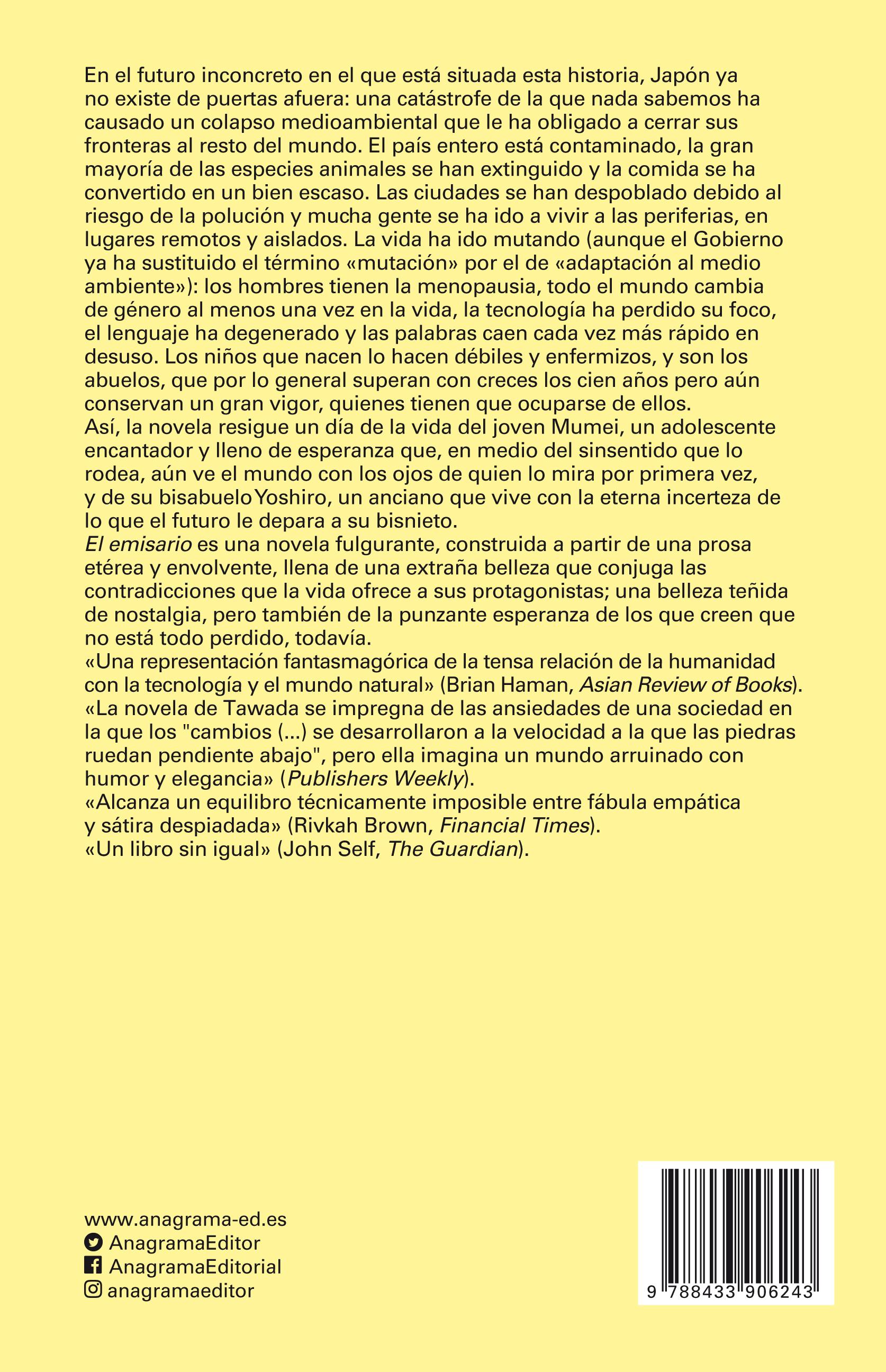 En el futuro inconcreto en el que está situada esta historia, Japón ya no existe de puertas afuera: una catástrofe de la que nada sabemos ha causado un colapso medioambiental que le ha obligado a cerrar sus fronteras al resto del mundo. El país entero está contaminado, la gran mayoría de las especies animales se han extinguido y la comida se ha convertido en un bien escaso. Las ciudades se han despoblado debido al riesgo de la polución y mucha gente se ha ido a vivir a las periferias, en lugares remotos y aislados. La vida ha ido mutando (aunque el Gobierno ya ha sustituido el término «mutación» por el de «adaptación al medio ambiente»): los hombres tienen la menopausia, todo el mundo cambia de género al menos una vez en la vida, la tecnología ha perdido su foco, el lenguaje ha degenerado y las palabras caen cada vez más rápido en desuso. Los niños que nacen lo hacen débiles y enfermizos, y son los abuelos, que por lo general superan con creces los cien años pero aún conservan un gran vigor, quienes tienen que ocuparse de ellos.
Así, la novela resigue un día de la vida del joven Mumei, un adolescente encantador y lleno de esperanza que, en medio del sinsentido que lo rodea, aún ve el mundo con los ojos de quien lo mira por primera vez, y de su bisabuelo Yoshiro, un anciano que vive con la eterna incerteza de lo que el futuro le depara a su bisnieto.
El emisario es una novela fulgurante, construida a partir de una prosa etérea y envolvente, llena de una extraña belleza que conjuga las contradicciones que la vida ofrece a sus protagonistas; una belleza teñida de nostalgia, pero también de la punzante esperanza de los que creen que no está todo perdido, todavía.
«Una representación fantasmagórica de la tensa relación de la humanidad con la tecnología y el mundo natural» (Brian Haman, Asian Review of Books).
«La novela de Tawada se impregna de las ansiedades de una sociedad en la que los "cambios (...) se desarrollaron a la velocidad a la que las piedras ruedan pendiente abajo", pero ella imagina un mundo arruinado con humor y elegancia» (Publishers Weekly).
«Alcanza un equilibro técnicamente imposible entre fábula empática y sátira despiadada» (Rivkah Brown, Financial Times).
«Un libro sin igual» (John Self, The Guardian).

www.anagrama-ed.es
AnagramaEditor
AnagramaEditorial
anagramaeditor

9 788433 906243